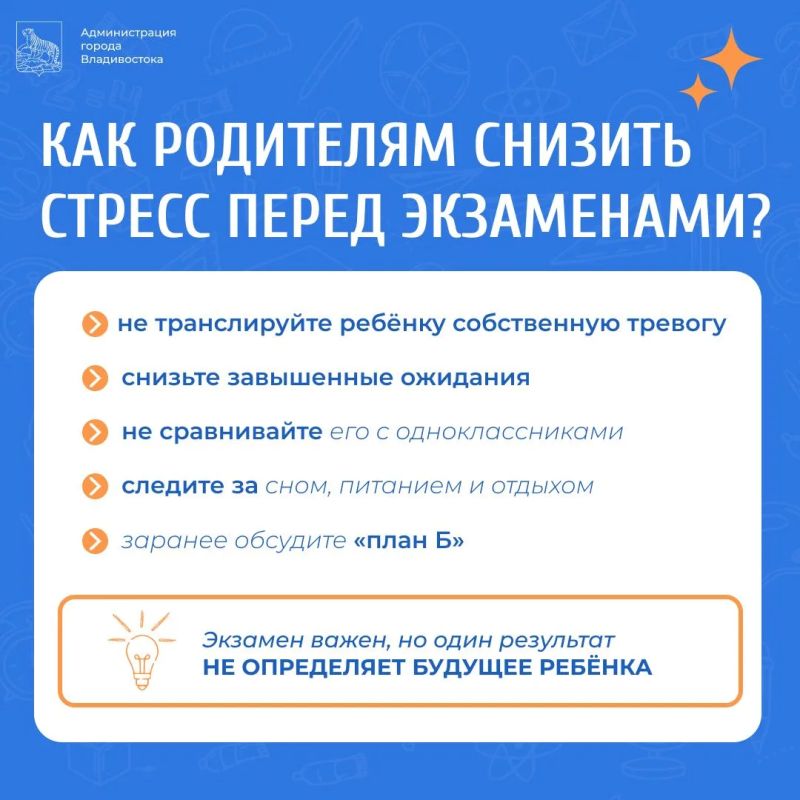 Администрация
города
Владивостока

КАК РОДИТЕЛЯМ СНИЗИТЬ СТРЕСС ПЕРЕД ЭКЗАМЕНАМИ?

не транслируйте ребёнку собственную тревогу

снизьте завышенные ожидания

не сравнивайте его с одноклассниками

следите за сном, питанием и отдыхом

заранее обсудите «план Б»

Экзамен важен, но один результат
НЕ ОПРЕДЕЛЯЕТ БУДУЩЕЕ РЕБЁНКА